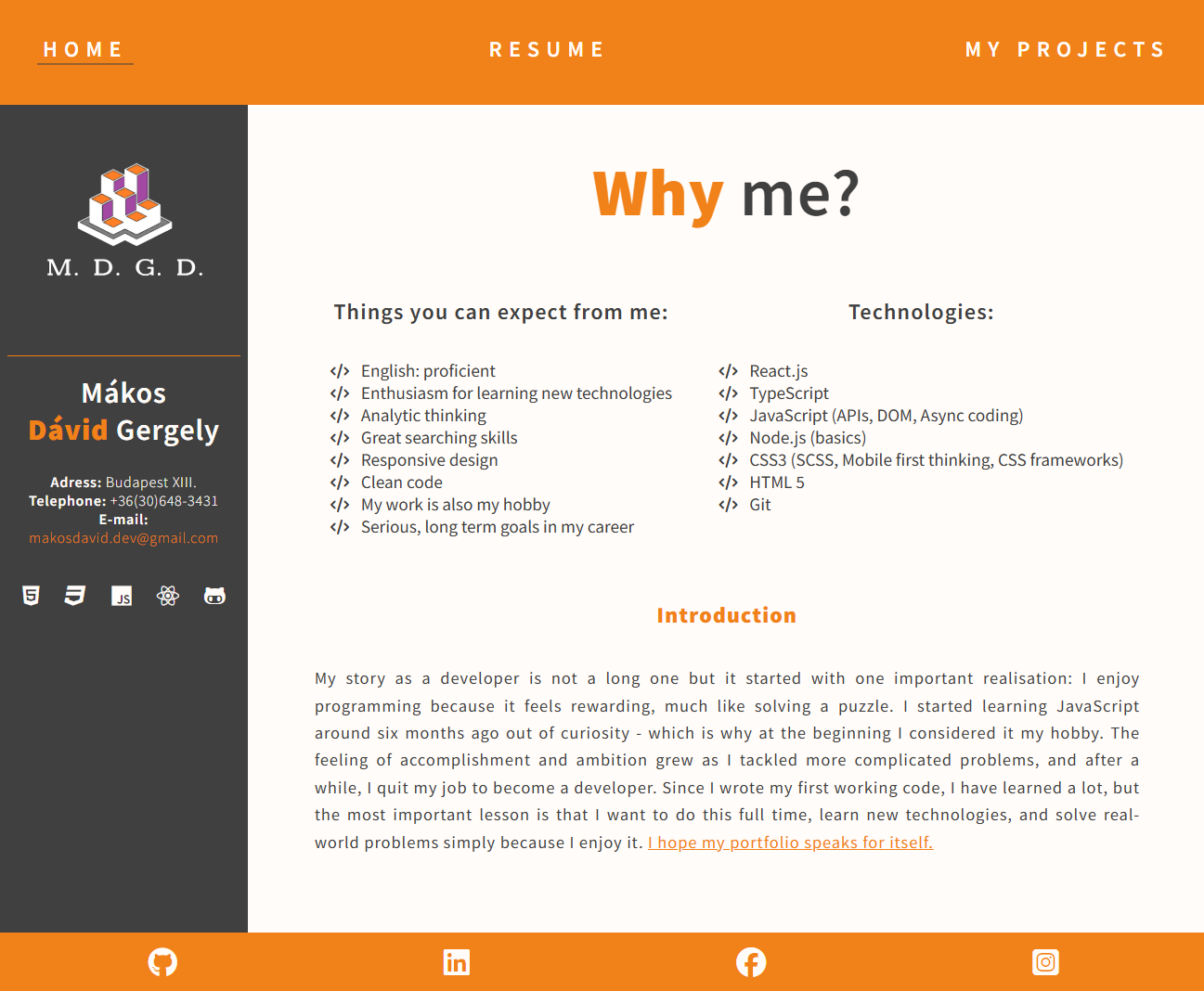 HOME RESUME MY PROJECTS

M. D. G. D.

Mákos
Dávid Gergely

Adress: Budapest XIII.
Telephone: +36(30)648-3431
E-mail:
makosdavid.dev@gmail.com

JS

Why me?

Things you can expect from me:

</> English: proficient
</> Enthusiasm for learning new technologies
</> Analytic thinking
</> Great searching skills
</> Responsive design
</> Clean code
</> My work is also my hobby
</> Serious, long term goals in my career

Technologies:

</> React.js
</> TypeScript
</> JavaScript (APIs, DOM, Async coding)
</> Node.js (basics)
</> CSS3 (SCSS, Mobile first thinking, CSS frameworks)
</> HTML 5
</> Git

Introduction

My story as a developer is not a long one but it started with one important realisation: I enjoy programming because it feels rewarding, much like solving a puzzle. I started learning JavaScript around six months ago out of curiosity - which is why at the beginning I considered it my hobby. The feeling of accomplishment and ambition grew as I tackled more complicated problems, and after a while, I quit my job to become a developer. Since I wrote my first working code, I have learned a lot, but the most important lesson is that I want to do this full time, learn new technologies, and solve real-world problems simply because I enjoy it. I hope my portfolio speaks for itself.